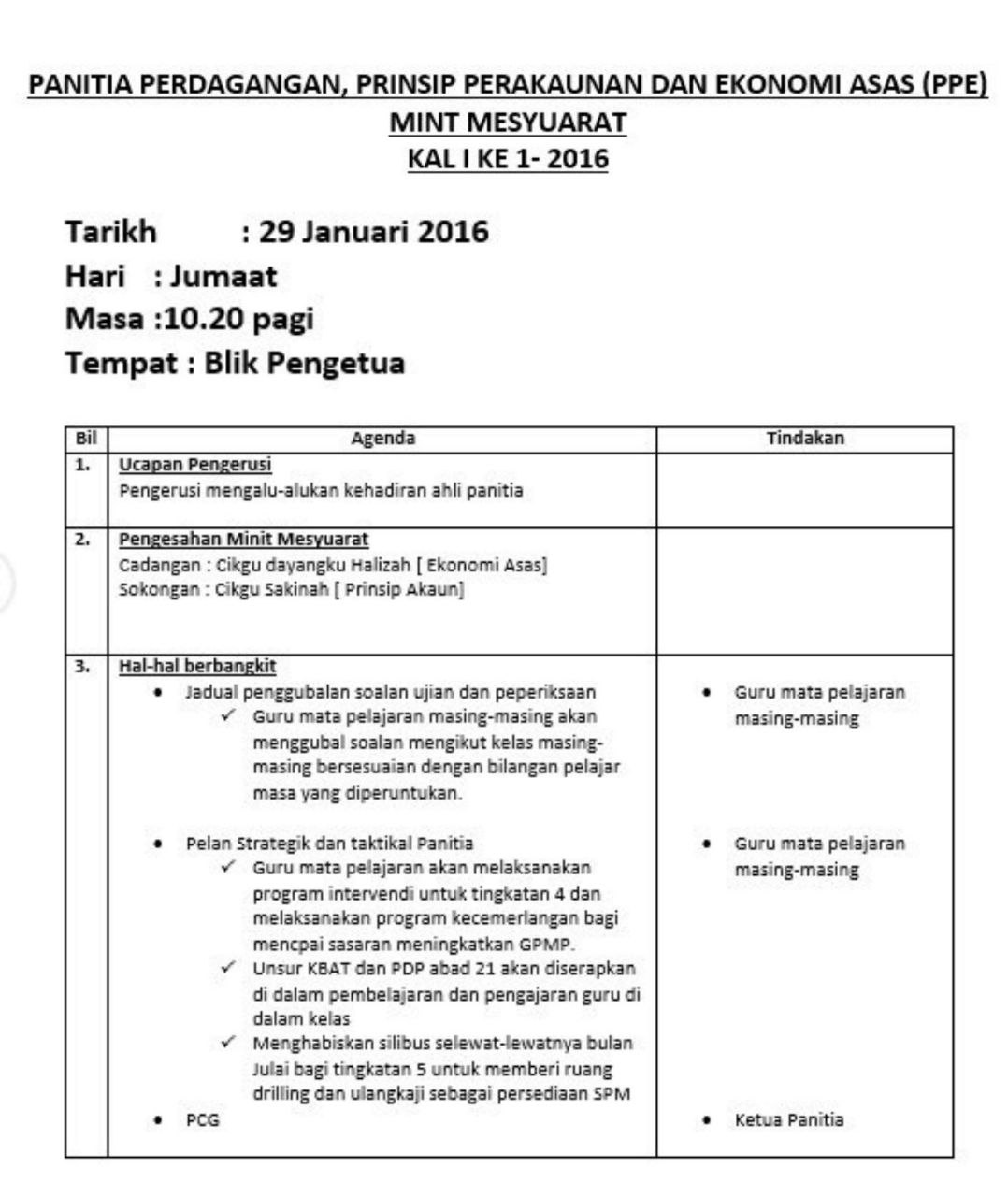 PANITIA PERDAGANGAN, PRINSIP PERAKAUNAN DAN EKONOMI ASAS (PPE)
MINT MESYUARAT
KAL I KE 1- 2016

Tarikh : 29 Januari 2016
Hari : Jumaat
Masa :10.20 pagi
Tempat : Blik Pengetua

| Bil | Agenda | Tindakan |
|---|---|---|
| 1. | Ucapan Pengerusi Pengerusi mengalu-alukan kehadiran ahli panitia | |
| 2. | Pengesahan Minit Mesyuarat Cadangan : Cikgu dayangku Halizah [ Ekonomi Asas] Sokongan : Cikgu Sakinah [ Prinsip Akaun] | |
| 3. | Hal-hal berbangkit • Jadual penggubalan soalan ujian dan peperiksaan ✓ Guru mata pelajaran masing-masing akan menggubal soalan mengikut kelas masing-masing bersesuaian dengan bilangan pelajar masa yang diperuntukan. • Pelan Strategik dan taktikal Panitia ✓ Guru mata pelajaran akan melaksanakan program intervendi untuk tingkatan 4 dan melaksanakan program kecemerlangan bagi mencpai sasaran meningkatkan GPMP. ✓ Unsur KBAT dan PDP abad 21 akan diserapkan di dalam pembelajaran dan pengajaran guru di dalam kelas ✓ Menghabiskan silibus selewat-lewatnya bulan Julai bagi tingkatan 5 untuk memberi ruang drilling dan ulangkaji sebagai persediaan SPM • PCG | • Guru mata pelajaran masing-masing • Guru mata pelajaran masing-masing • Ketua Panitia |